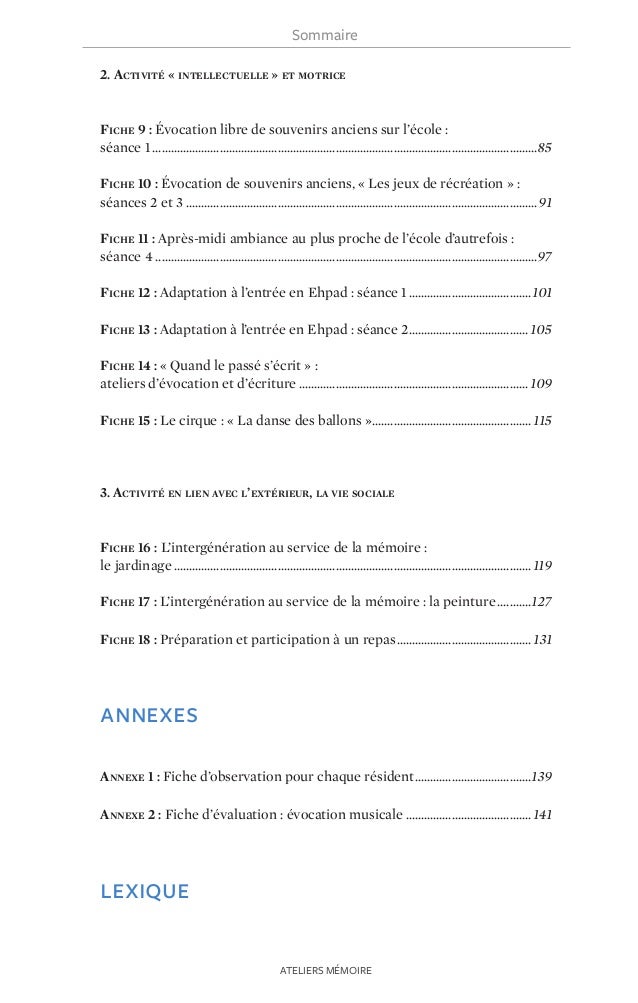 Sommaire

2. Activité « intellectuelle » et motrice

Fiche 9 : Évocation libre de souvenirs anciens sur l'école : séance 1 ........ 85

Fiche 10 : Évocation de souvenirs anciens, « Les jeux de récréation » : séances 2 et 3 ........ 91

Fiche 11 : Après-midi ambiance au plus proche de l'école d'autrefois : séance 4 ........ 97

Fiche 12 : Adaptation à l'entrée en Ehpad : séance 1 ........ 101

Fiche 13 : Adaptation à l'entrée en Ehpad : séance 2 ........ 105

Fiche 14 : « Quand le passé s'écrit » : ateliers d'évocation et d'écriture ........ 109

Fiche 15 : Le cirque : « La danse des ballons » ........ 115

3. Activité en lien avec l'extérieur, la vie sociale

Fiche 16 : L'intergénération au service de la mémoire : le jardinage ........ 119

Fiche 17 : L'intergénération au service de la mémoire : la peinture ........ 127

Fiche 18 : Préparation et participation à un repas ........ 131

ANNEXES

Annexe 1 : Fiche d'observation pour chaque résident ........ 139

Annexe 2 : Fiche d'évaluation : évocation musicale ........ 141

LEXIQUE

ATELIERS MÉMOIRE